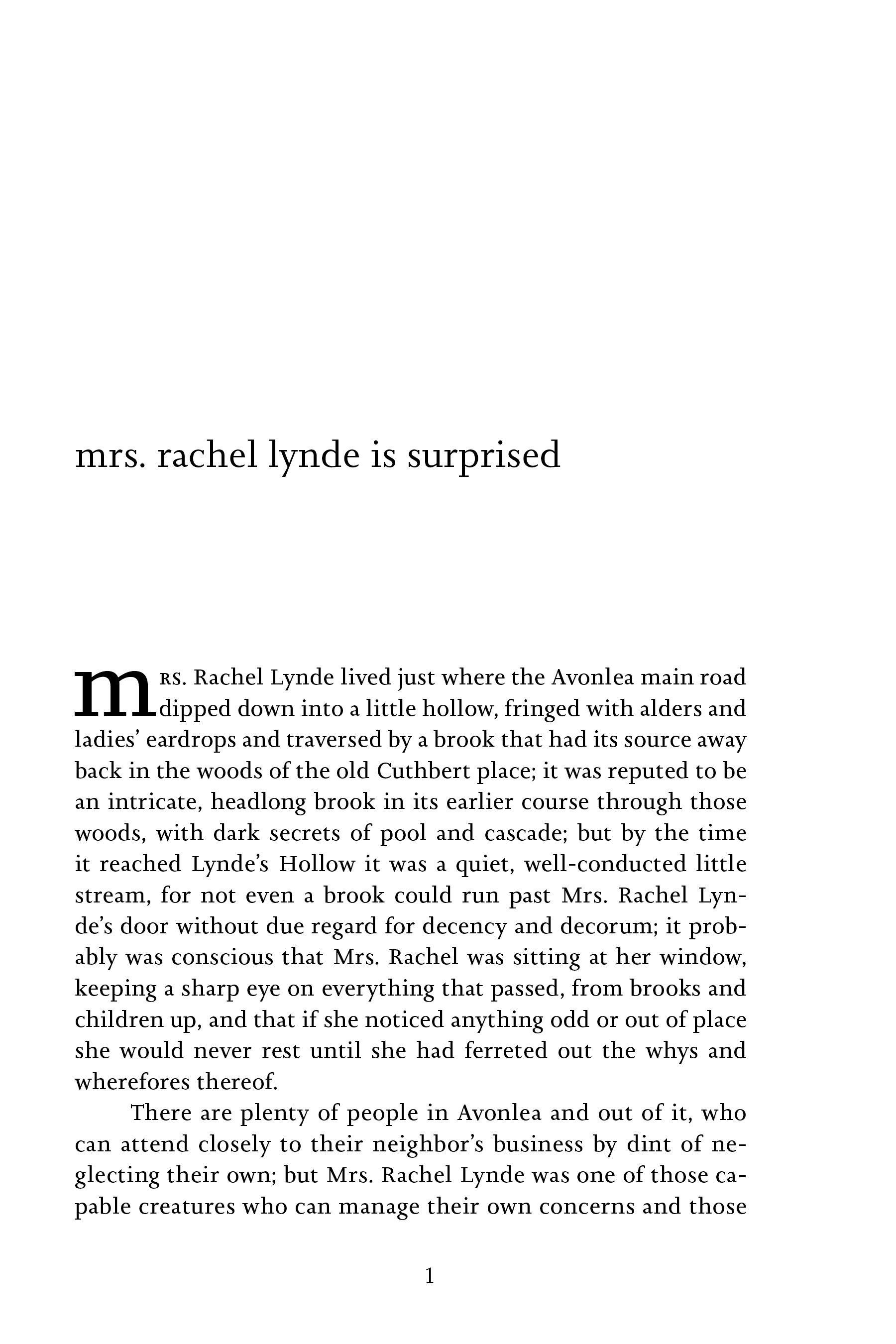 mrs. rachel lynde is surprised

mrs. Rachel Lynde lived just where the Avonlea main road dipped down into a little hollow, fringed with alders and ladies' eardrops and traversed by a brook that had its source away back in the woods of the old Cuthbert place; it was reputed to be an intricate, headlong brook in its earlier course through those woods, with dark secrets of pool and cascade; but by the time it reached Lynde's Hollow it was a quiet, well-conducted little stream, for not even a brook could run past Mrs. Rachel Lynde's door without due regard for decency and decorum; it probably was conscious that Mrs. Rachel was sitting at her window, keeping a sharp eye on everything that passed, from brooks and children up, and that if she noticed anything odd or out of place she would never rest until she had ferreted out the whys and wherefores thereof.

There are plenty of people in Avonlea and out of it, who can attend closely to their neighbor's business by dint of neglecting their own; but Mrs. Rachel Lynde was one of those capable creatures who can manage their own concerns and those

1